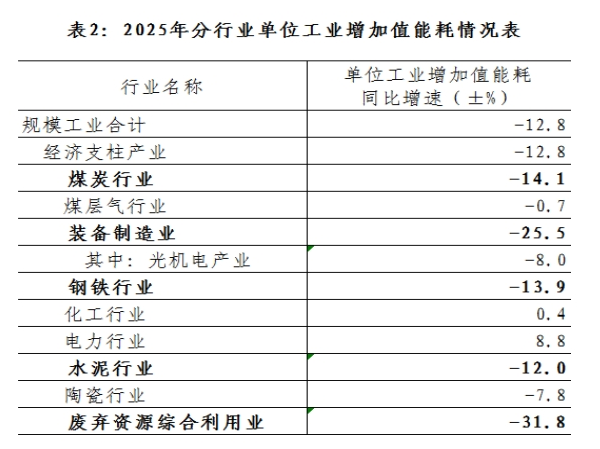 表2：2025年分行业单位工业增加值能耗情况表

| 行业名称 | 单位工业增加值能耗同比增速（±%） |
|---|---|
| 规模工业合计 | -12.8 |
| 经济支柱产业 | -12.8 |
| 煤炭行业 | -14.1 |
| 煤层气行业 | -0.7 |
| 装备制造业 | -25.5 |
| 其中：光机电产业 | -8.0 |
| 钢铁行业 | -13.9 |
| 化工行业 | 0.4 |
| 电力行业 | 8.8 |
| 水泥行业 | -12.0 |
| 陶瓷行业 | -7.8 |
| 废弃资源综合利用业 | -31.8 |